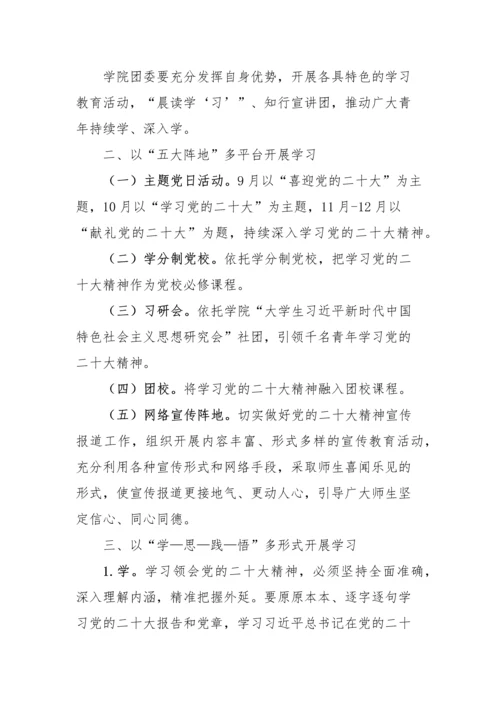 学院团委要充分发挥自身优势，开展各具特色的学习教育活动，“晨读学‘习’”、知行宣讲团，推动广大青年持续学、深入学。

二、以“五大阵地”多平台开展学习

（一）主题党日活动。9月以“喜迎党的二十大”为主题，10月以“学习党的二十大”为主题，11月-12月以“献礼党的二十大”为题，持续深入学习党的二十大精神。

（二）学分制党校。依托学分制党校，把学习党的二十大精神作为党校必修课程。

（三）习研会。依托学院“大学生习近平新时代中国特色社会主义思想研究会”社团，引领千名青年学习党的二十大精神。

（四）团校。将学习党的二十大精神融入团校课程。

（五）网络宣传阵地。切实做好党的二十大精神宣传报道工作，组织开展内容丰富、形式多样的宣传教育活动，充分利用各种宣传形式和网络手段，采取师生喜闻乐见的形式，使宣传报道更接地气、更动人心，引导广大师生坚定信心、同心同德。

三、以“学—思—践—悟”多形式开展学习

1.学。学习领会党的二十大精神，必须坚持全面准确，深入理解内涵，精准把握外延。要原原本本、逐字逐句学习党的二十大报告和党章，学习习近平总书记在党的二十